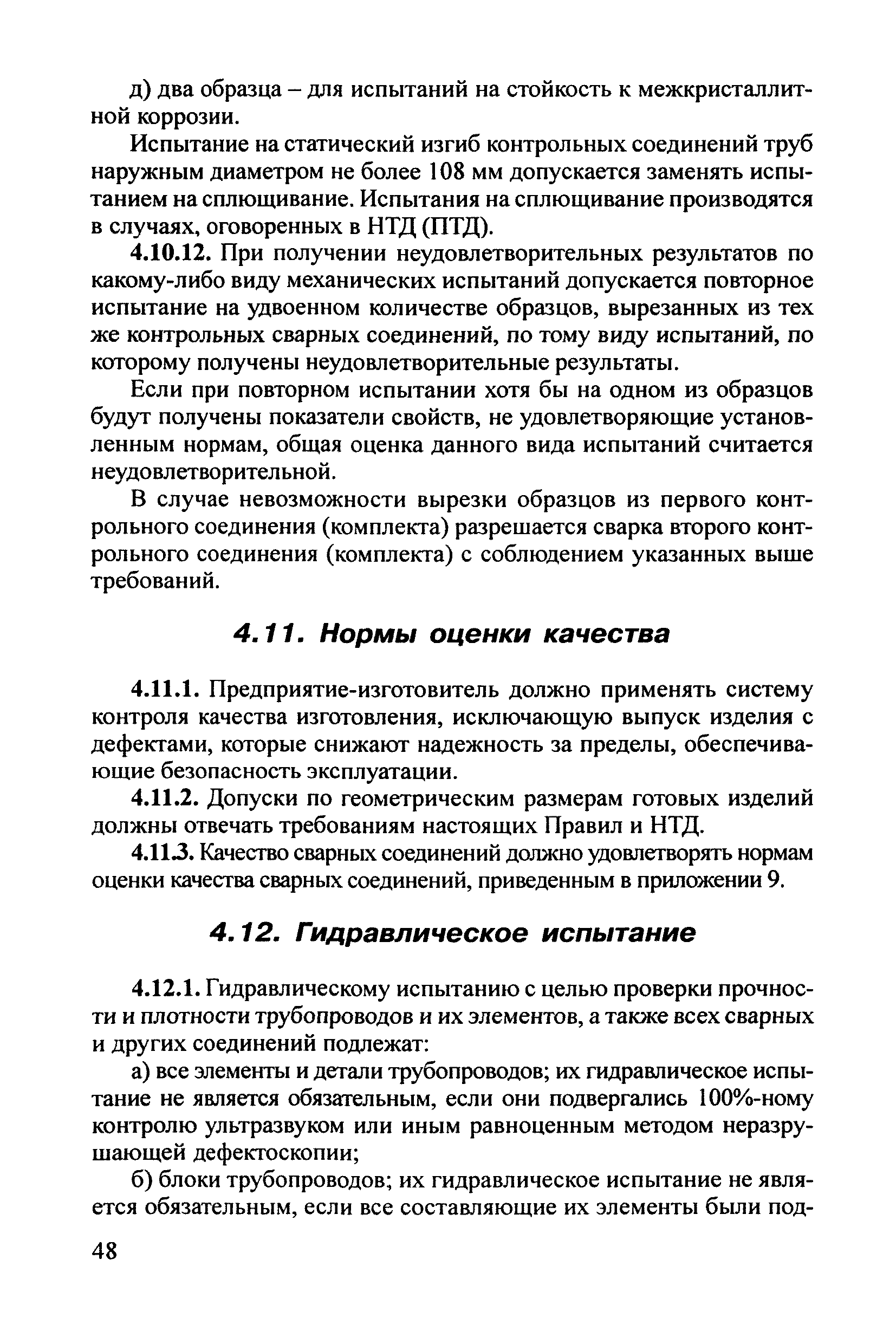 д) два образца – для испытаний на стойкость к межкристаллитной коррозии.

Испытание на статический изгиб контрольных соединений труб наружным диаметром не более 108 мм допускается заменять испытанием на сплющивание. Испытания на сплющивание производятся в случаях, оговоренных в НТД (ПТД).

4.10.12. При получении неудовлетворительных результатов по какому-либо виду механических испытаний допускается повторное испытание на удвоенном количестве образцов, вырезанных из тех же контрольных сварных соединений, по тому виду испытаний, по которому получены неудовлетворительные результаты.

Если при повторном испытании хотя бы на одном из образцов будут получены показатели свойств, не удовлетворяющие установленным нормам, общая оценка данного вида испытаний считается неудовлетворительной.

В случае невозможности вырезки образцов из первого контрольного соединения (комплекта) разрешается сварка второго контрольного соединения (комплекта) с соблюдением указанных выше требований.

4.11. Нормы оценки качества

4.11.1. Предприятие-изготовитель должно применять систему контроля качества изготовления, исключающую выпуск изделия с дефектами, которые снижают надежность за пределы, обеспечивающие безопасность эксплуатации.

4.11.2. Допуски по геометрическим размерам готовых изделий должны отвечать требованиям настоящих Правил и НТД.

4.11.3. Качество сварных соединений должно удовлетворять нормам оценки качества сварных соединений, приведенным в приложении 9.

4.12. Гидравлическое испытание

4.12.1. Гидравлическому испытанию с целью проверки прочности и плотности трубопроводов и их элементов, а также всех сварных и других соединений подлежат:

а) все элементы и детали трубопроводов; их гидравлическое испытание не является обязательным, если они подвергались 100%-ному контролю ультразвуком или иным равноценным методом неразрушающей дефектоскопии;

б) блоки трубопроводов; их гидравлическое испытание не является обязательным, если все составляющие их элементы были под-

48